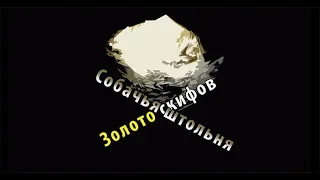 Собачья штольня

Золото скифов